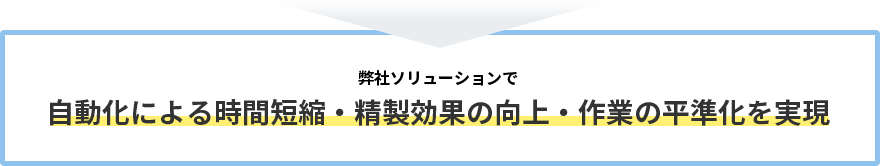 弊社ソリューションで

自動化による時間短縮・精製効果の向上・作業の平準化を実現